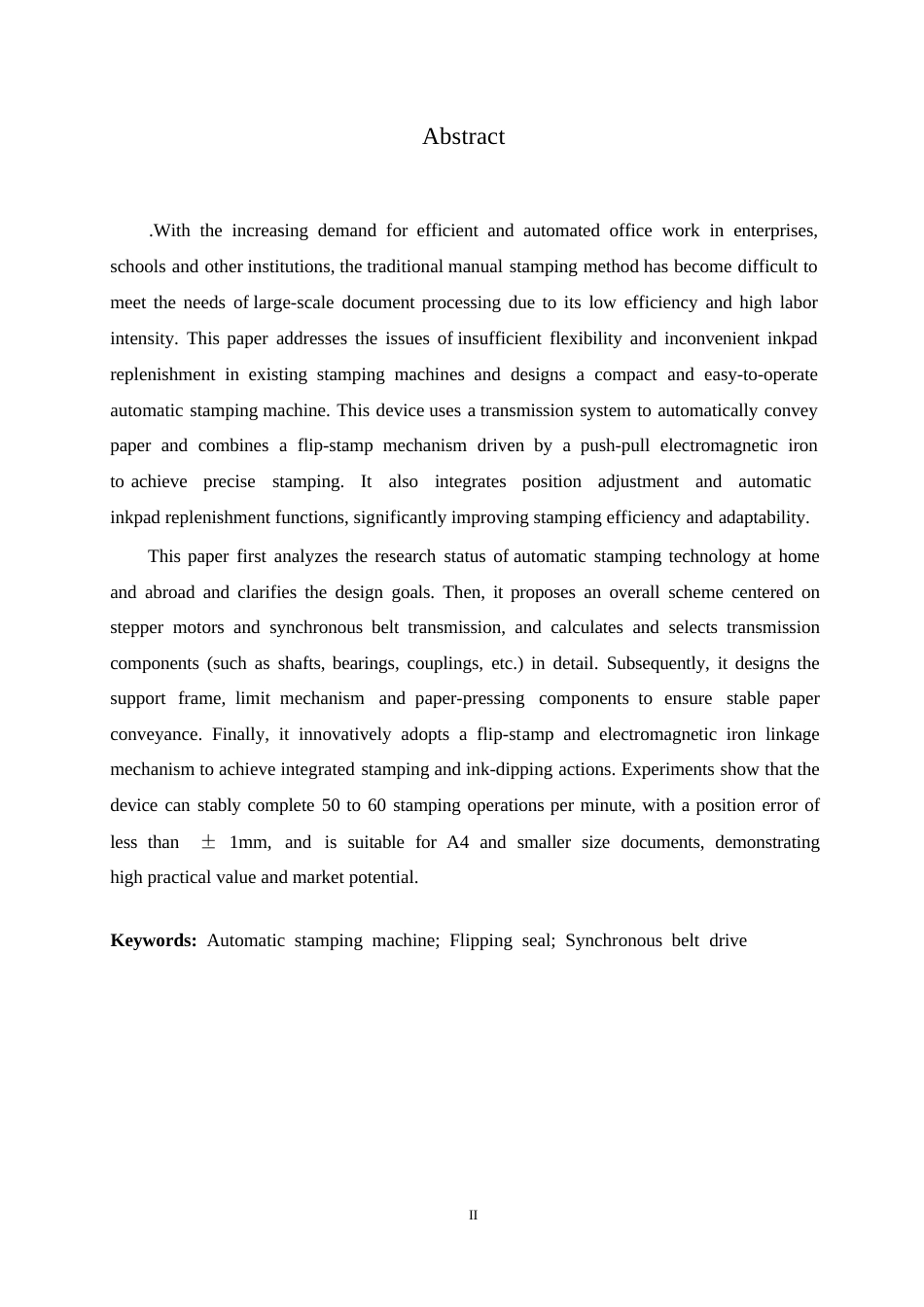 Abstract

.With the increasing demand for efficient and automated office work in enterprises, schools and other institutions, the traditional manual stamping method has become difficult to meet the needs of large-scale document processing due to its low efficiency and high labor intensity. This paper addresses the issues of insufficient flexibility and inconvenient inkpad replenishment in existing stamping machines and designs a compact and easy-to-operate automatic stamping machine. This device uses a transmission system to automatically convey paper and combines a flip-stamp mechanism driven by a push-pull electromagnetic iron to achieve precise stamping. It also integrates position adjustment and automatic inkpad replenishment functions, significantly improving stamping efficiency and adaptability.

This paper first analyzes the research status of automatic stamping technology at home and abroad and clarifies the design goals. Then, it proposes an overall scheme centered on stepper motors and synchronous belt transmission, and calculates and selects transmission components (such as shafts, bearings, couplings, etc.) in detail. Subsequently, it designs the support frame, limit mechanism and paper-pressing components to ensure stable paper conveyance. Finally, it innovatively adopts a flip-stamp and electromagnetic iron linkage mechanism to achieve integrated stamping and ink-dipping actions. Experiments show that the device can stably complete 50 to 60 stamping operations per minute, with a position error of less than ± 1mm, and is suitable for A4 and smaller size documents, demonstrating high practical value and market potential.

**Keywords:** Automatic stamping machine; Flipping seal; Synchronous belt drive

II